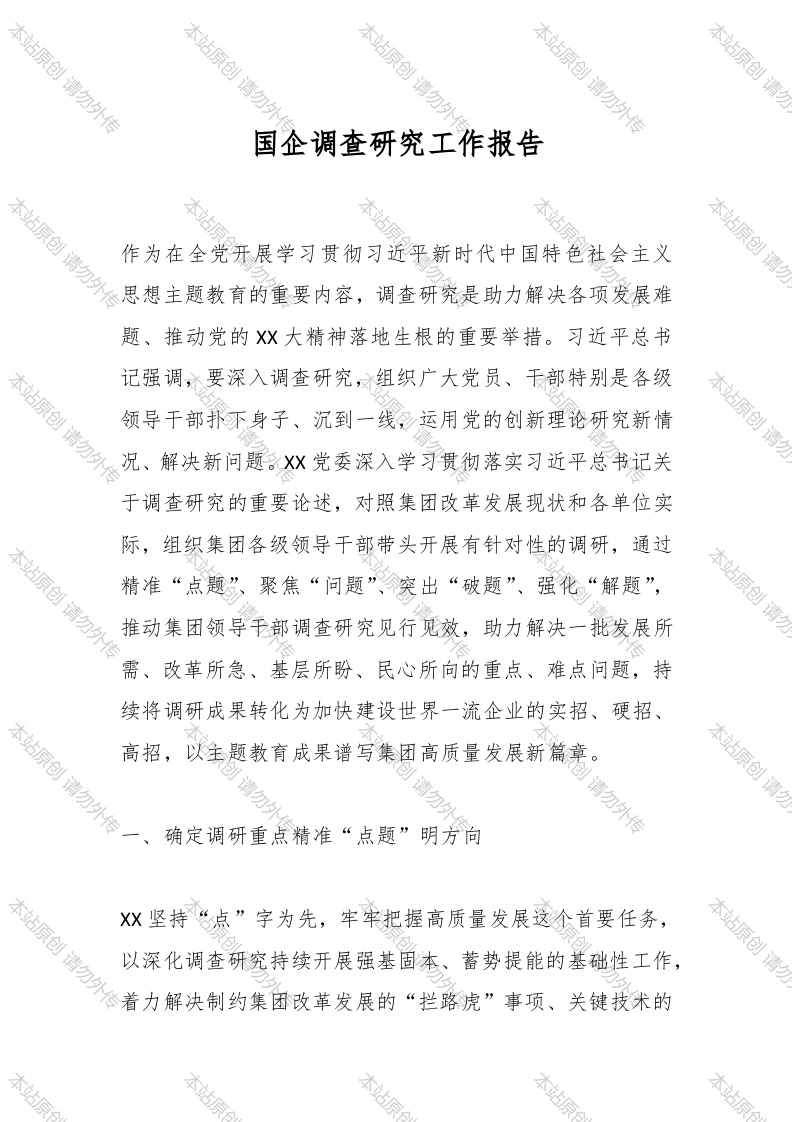 国企调查研究工作报告

作为在全党开展学习贯彻习近平新时代中国特色社会主义思想主题教育的重要内容，调查研究是助力解决各项发展难题、推动党的XX大精神落地生根的重要举措。习近平总书记强调，要深入调查研究，组织广大党员、干部特别是各级领导干部扑下身子、沉到一线，运用党的创新理论研究新情况、解决新问题。XX党委深入学习贯彻落实习近平总书记关于调查研究的重要论述，对照集团改革发展现状和各单位实际，组织集团各级领导干部带头开展有针对性的调研，通过精准“点题”、聚焦“问题”、突出“破题”、强化“解题”，推动集团领导干部调查研究见行见效，助力解决一批发展所需、改革所急、基层所盼、民心所向的重点、难点问题，持续将调研成果转化为加快建设世界一流企业的实招、硬招、高招，以主题教育成果谱写集团高质量发展新篇章。

一、确定调研重点精准“点题”明方向

XX坚持“点”字为先，牢牢把握高质量发展这个首要任务，以深化调查研究持续开展强基固本、蓄势提能的基础性工作，着力解决制约集团改革发展的“拦路虎”事项、关键技术的

本站原创 请勿外传